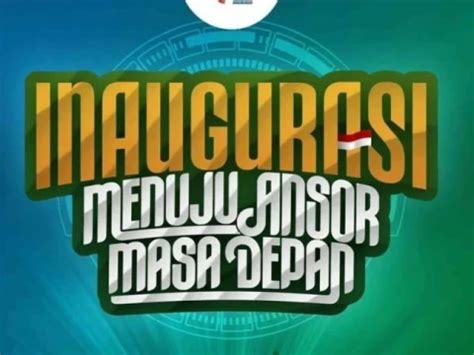 INAUGURASI
MENUJU ANSOR
MASA DEPAN